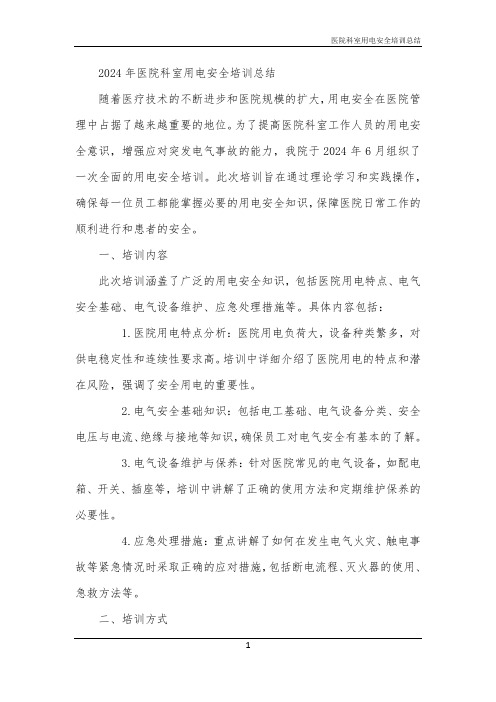 医院科室用电安全培训总结

2024年医院科室用电安全培训总结

随着医疗技术的不断进步和医院规模的扩大，用电安全在医院管理中占据了越来越重要的地位。为了提高医院科室工作人员的用电安全意识，增强应对突发电气事故的能力，我院于2024年6月组织了一次全面的用电安全培训。此次培训旨在通过理论学习和实践操作，确保每一位员工都能掌握必要的用电安全知识，保障医院日常工作的顺利进行和患者的安全。

一、培训内容

此次培训涵盖了广泛的用电安全知识，包括医院用电特点、电气安全基础、电气设备维护、应急处理措施等。具体内容包括：

1.医院用电特点分析：医院用电负荷大，设备种类繁多，对供电稳定性和连续性要求高。培训中详细介绍了医院用电的特点和潜在风险，强调了安全用电的重要性。

2.电气安全基础知识：包括电工基础、电气设备分类、安全电压与电流、绝缘与接地等知识，确保员工对电气安全有基本的了解。

3.电气设备维护与保养：针对医院常见的电气设备，如配电箱、开关、插座等，培训中讲解了正确的使用方法和定期维护保养的必要性。

4.应急处理措施：重点讲解了如何在发生电气火灾、触电事故等紧急情况时采取正确的应对措施，包括断电流程、灭火器的使用、急救方法等。

二、培训方式

1